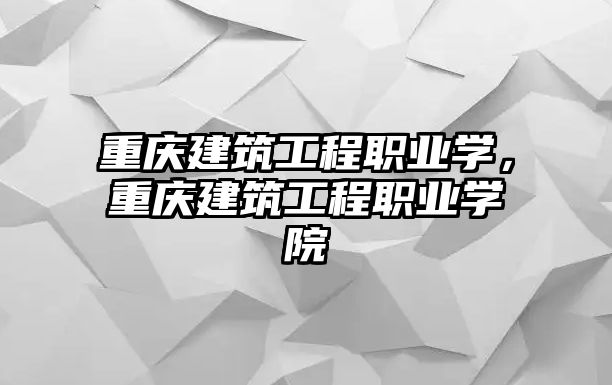 重庆建筑工程职业学，重庆建筑工程职业学院